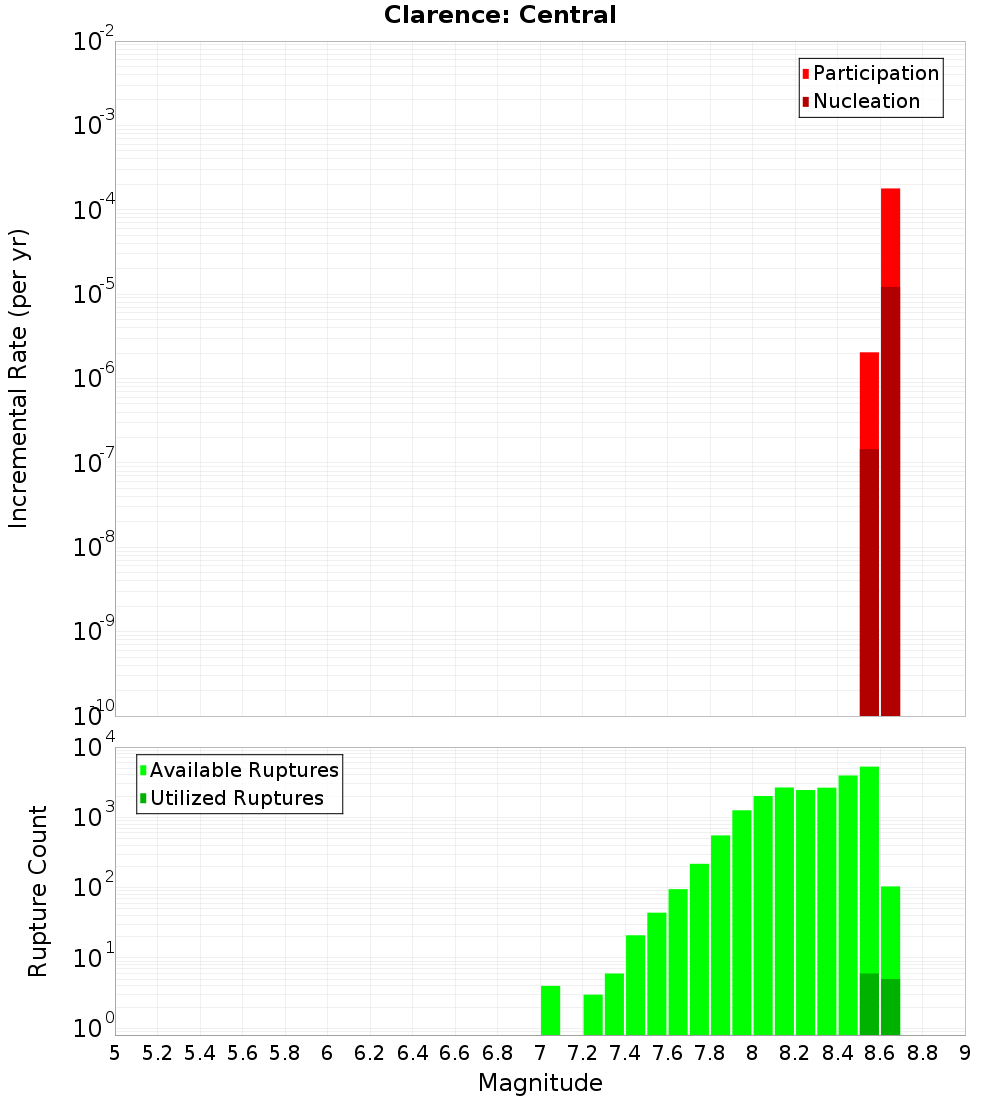 Clarence: Central

Participation
Nucleation

Incremental Rate (per yr)

$10^{-2}$
$10^{-3}$
$10^{-4}$
$10^{-5}$
$10^{-6}$
$10^{-7}$
$10^{-8}$
$10^{-9}$
$10^{-10}$

Available Ruptures
Utilized Ruptures

Rupture Count

$10^{4}$
$10^{3}$
$10^{2}$
$10^{1}$
$10^{0}$

5 5.2 5.4 5.6 5.8 6 6.2 6.4 6.6 6.8 7 7.2 7.4 7.6 7.8 8 8.2 8.4 8.6 8.8 9

Magnitude